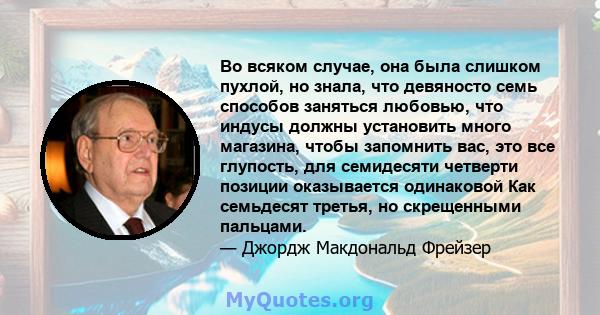 Во всяком случае, она была слишком пухлой, но знала, что девяносто семь способов заняться любовью, что индусы должны установить много магазина, чтобы запомнить вас, это все глупость, для семидесяти четверти позиции оказывается одинаковой Как семьдесят третья, но скрещенными пальцами.
— Джордж Макдональд Фрейзер

MyQuotes.org